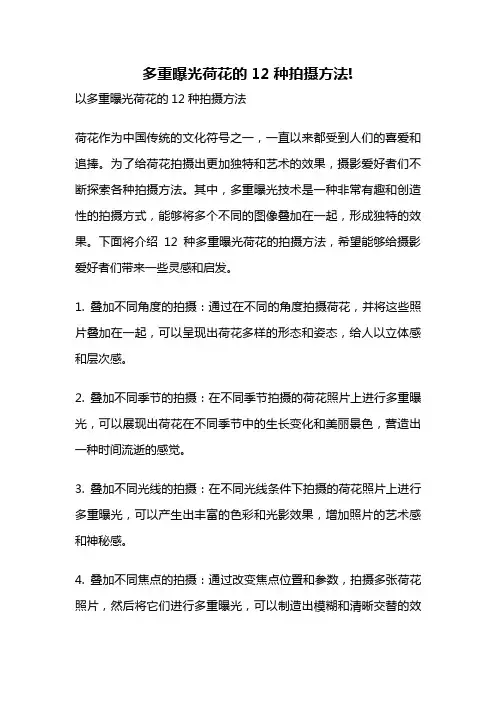 多重曝光荷花的 12 种拍摄方法!

以多重曝光荷花的 12 种拍摄方法

荷花作为中国传统的文化符号之一，一直以来都受到人们的喜爱和追捧。为了给荷花拍摄出更加独特和艺术的效果，摄影爱好者们不断探索各种拍摄方法。其中，多重曝光技术是一种非常有趣和创造性的拍摄方式，能够将多个不同的图像叠加在一起，形成独特的效果。下面将介绍 12 种多重曝光荷花的拍摄方法，希望能够给摄影爱好者们带来一些灵感和启发。

1. 叠加不同角度的拍摄：通过在不同的角度拍摄荷花，并将这些照片叠加在一起，可以呈现出荷花多样的形态和姿态，给人以立体感和层次感。

2. 叠加不同季节的拍摄：在不同季节拍摄的荷花照片上进行多重曝光，可以展现出荷花在不同季节中的生长变化和美丽景色，营造出一种时间流逝的感觉。

3. 叠加不同光线的拍摄：在不同光线条件下拍摄的荷花照片上进行多重曝光，可以产生出丰富的色彩和光影效果，增加照片的艺术感和神秘感。

4. 叠加不同焦点的拍摄：通过改变焦点位置和参数，拍摄多张荷花照片，然后将它们进行多重曝光，可以制造出模糊和清晰交替的效